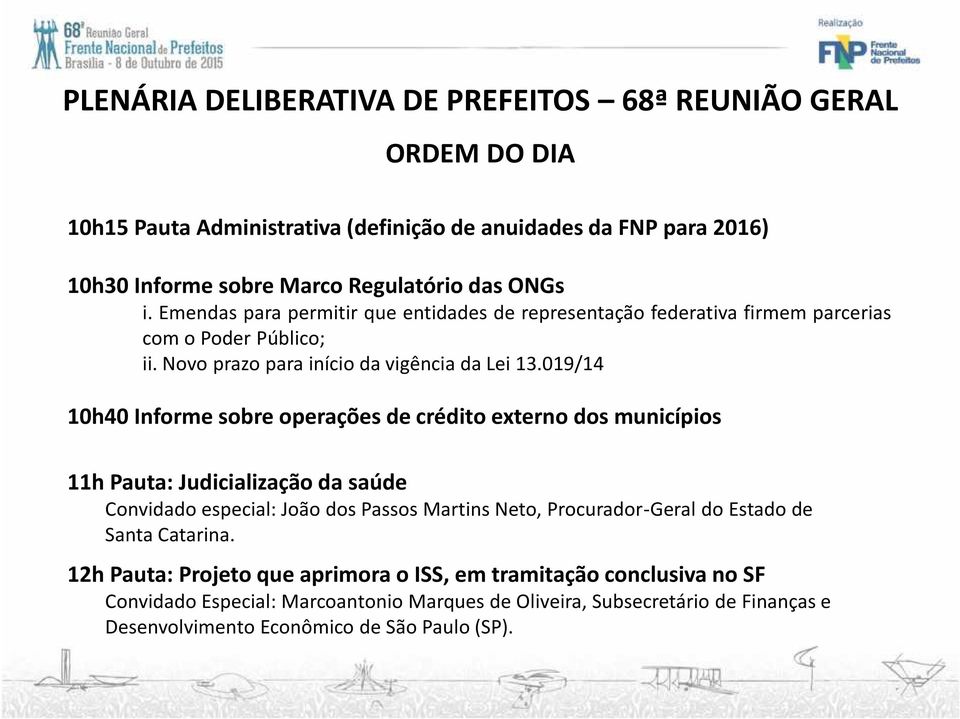 68ª Reunião Geral
Frente Nacional de Prefeitos
Brasília - 8 de Outubro de 2015

Realização
FNP Frente Nacional de Prefeitos

PLENÁRIA DELIBERATIVA DE PREFEITOS – 68ª REUNIÃO GERAL

ORDEM DO DIA

10h15 Pauta Administrativa (definição de anuidades da FNP para 2016)

10h30 Informe sobre Marco Regulatório das ONGs
i. Emendas para permitir que entidades de representação federativa firmem parcerias com o Poder Público;
ii. Novo prazo para início da vigência da Lei 13.019/14

10h40 Informe sobre operações de crédito externo dos municípios

11h Pauta: Judicialização da saúde
Convidado especial: João dos Passos Martins Neto, Procurador-Geral do Estado de Santa Catarina.

12h Pauta: Projeto que aprimora o ISS, em tramitação conclusiva no SF
Convidado Especial: Marcoantonio Marques de Oliveira, Subsecretário de Finanças e Desenvolvimento Econômico de São Paulo (SP).